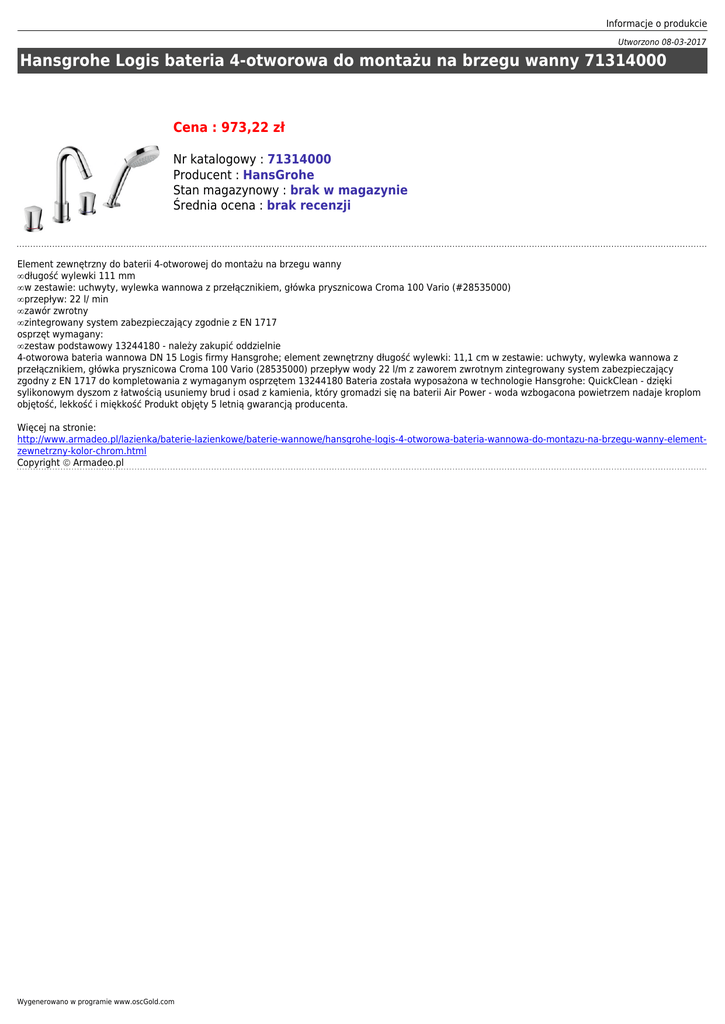 Informacje o produkcie

Utworzono 08-03-2017

Hansgrohe Logis bateria 4-otworowa do montażu na brzegu wanny 71314000

Cena : 973,22 zł

Nr katalogowy : 71314000
Producent : HansGrohe
Stan magazynowy : brak w magazynie
Średnia ocena : brak recenzji

Element zewnętrzny do baterii 4-otworowej do montażu na brzegu wanny
∞długość wylewki 111 mm
∞w zestawie: uchwyty, wylewka wannowa z przełącznikiem, główka prysznicowa Croma 100 Vario (#28535000)
∞przepływ: 22 l/ min
∞zawór zwrotny
∞zintegrowany system zabezpieczający zgodnie z EN 1717
osprzęt wymagany:
∞zestaw podstawowy 13244180 - należy zakupić oddzielnie
4-otworowa bateria wannowa DN 15 Logis firmy Hansgrohe; element zewnętrzny długość wylewki: 11,1 cm w zestawie: uchwyty, wylewka wannowa z przełącznikiem, główka prysznicowa Croma 100 Vario (28535000) przepływ wody 22 l/m z zaworem zwrotnym zintegrowany system zabezpieczający zgodny z EN 1717 do kompletowania z wymaganym osprzętem 13244180 Bateria została wyposażona w technologie Hansgrohe: QuickClean - dzięki sylikonowym dyszom z łatwością usuniemy brud i osad z kamienia, który gromadzi się na baterii Air Power - woda wzbogacona powietrzem nadaje kroplom objętość, lekkość i miękkość Produkt objęty 5 letnią gwarancją producenta.

Więcej na stronie:
http://www.armadeo.pl/lazienka/baterie-lazienkowe/baterie-wannowe/hansgrohe-logis-4-otworowa-bateria-wannowa-do-montazu-na-brzegu-wanny-element-zewnetrzny-kolor-chrom.html
Copyright © Armadeo.pl

Wygenerowano w programie www.oscGold.com